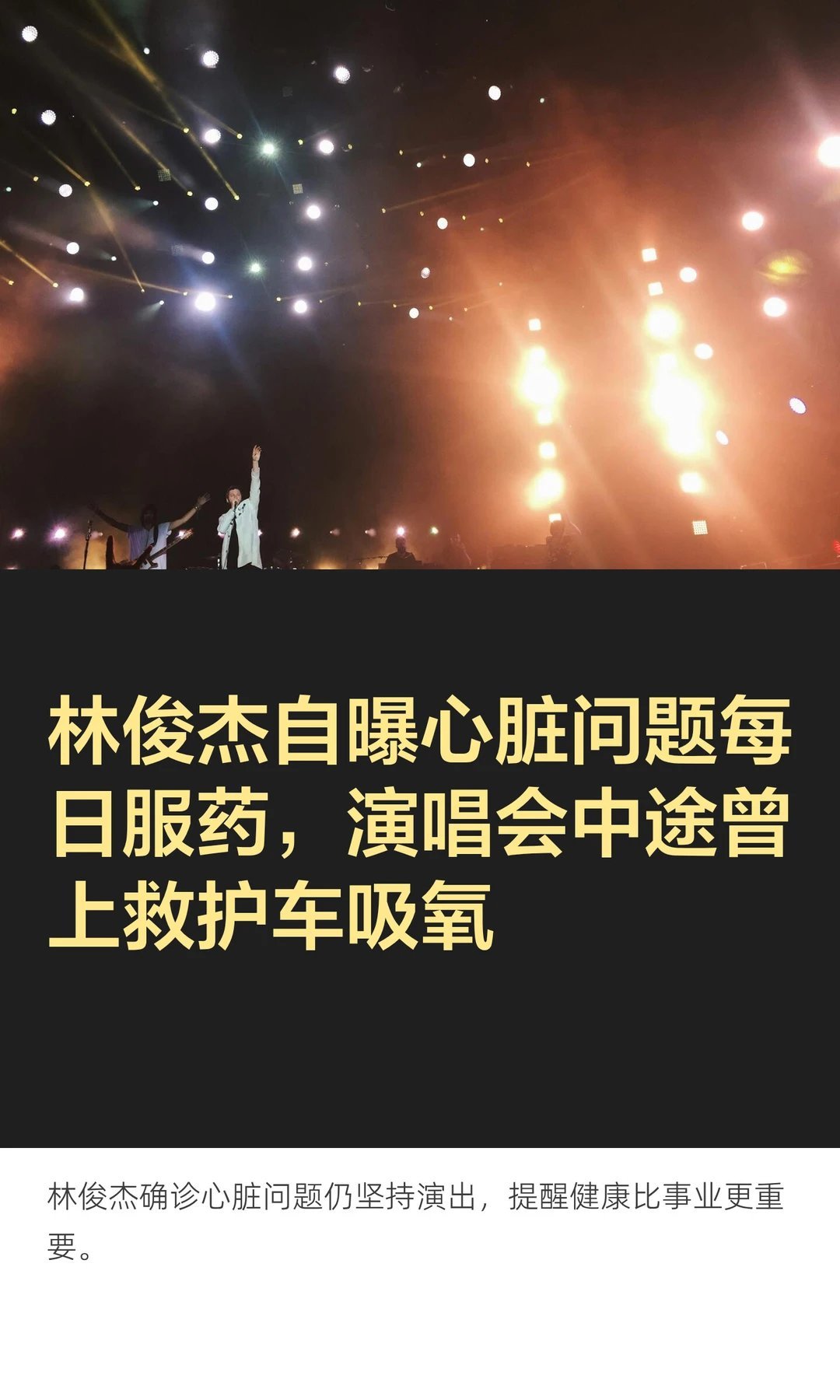 林俊杰自曝心脏问题每日服药，演唱会中途曾上救护车吸氧

林俊杰确诊心脏问题仍坚持演出，提醒健康比事业更重要。